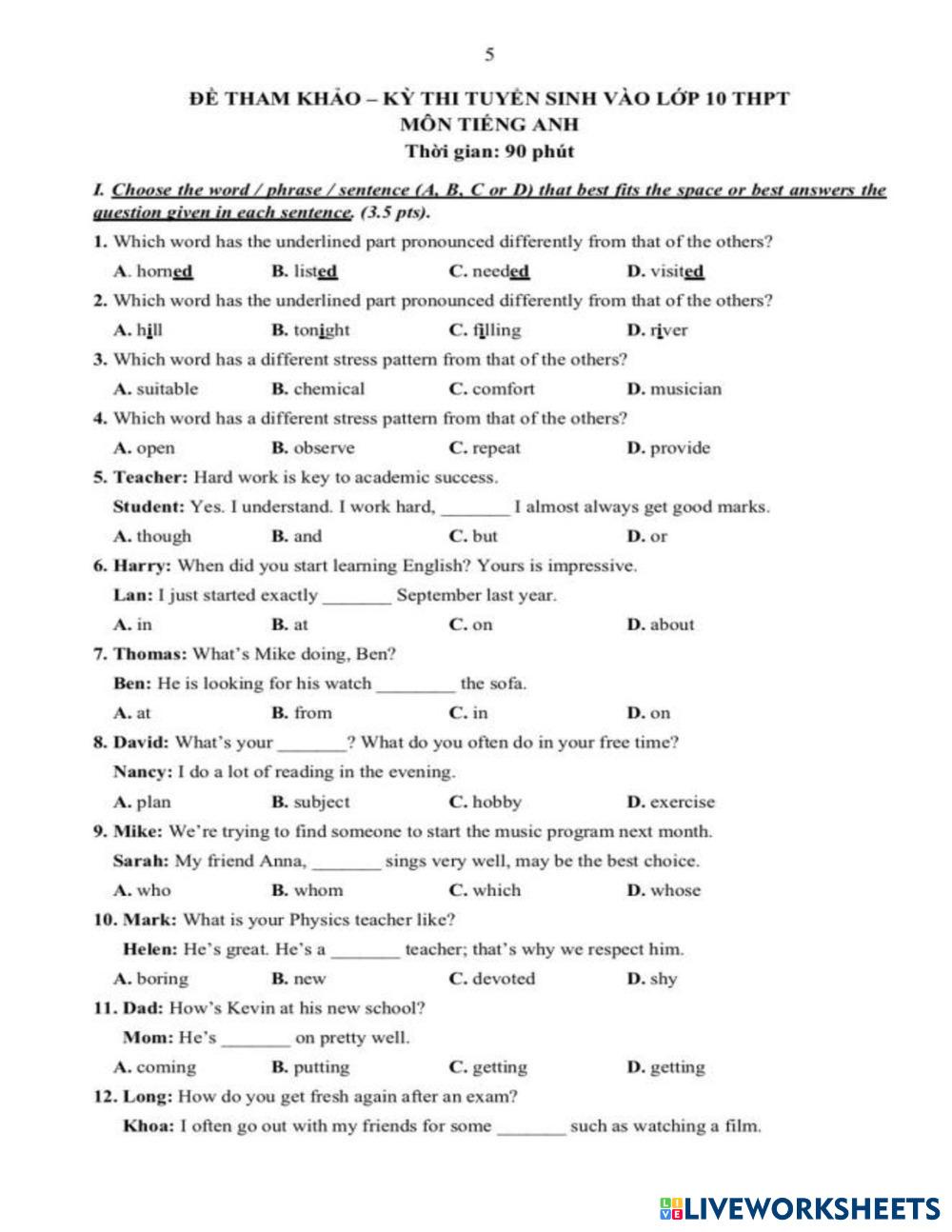 5

ĐỀ THAM KHẢO – KỲ THI TUYỂN SINH VÀO LỚP 10 THPT
MÔN TIẾNG ANH
Thời gian: 90 phút

I. Choose the word / phrase / sentence (A, B, C or D) that best fits the space or best answers the question given in each sentence. (3.5 pts).

1. Which word has the underlined part pronounced differently from that of the others?
A. horned B. listed C. needed D. visited

2. Which word has the underlined part pronounced differently from that of the others?
A. hill B. tonight C. filling D. river

3. Which word has a different stress pattern from that of the others?
A. suitable B. chemical C. comfort D. musician

4. Which word has a different stress pattern from that of the others?
A. open B. observe C. repeat D. provide

5. Teacher: Hard work is key to academic success.
Student: Yes. I understand. I work hard, _______ I almost always get good marks.
A. though B. and C. but D. or

6. Harry: When did you start learning English? Yours is impressive.
Lan: I just started exactly _______ September last year.
A. in B. at C. on D. about

7. Thomas: What's Mike doing, Ben?
Ben: He is looking for his watch ________ the sofa.
A. at B. from C. in D. on

8. David: What's your _______? What do you often do in your free time?
Nancy: I do a lot of reading in the evening.
A. plan B. subject C. hobby D. exercise

9. Mike: We're trying to find someone to start the music program next month.
Sarah: My friend Anna, _______ sings very well, may be the best choice.
A. who B. whom C. which D. whose

10. Mark: What is your Physics teacher like?
Helen: He's great. He's a _______ teacher; that's why we respect him.
A. boring B. new C. devoted D. shy

11. Dad: How's Kevin at his new school?
Mom: He's _______ on pretty well.
A. coming B. putting C. getting D. getting

12. Long: How do you get fresh again after an exam?
Khoa: I often go out with my friends for some _______ such as watching a film.

LIVEWORKSHEETS